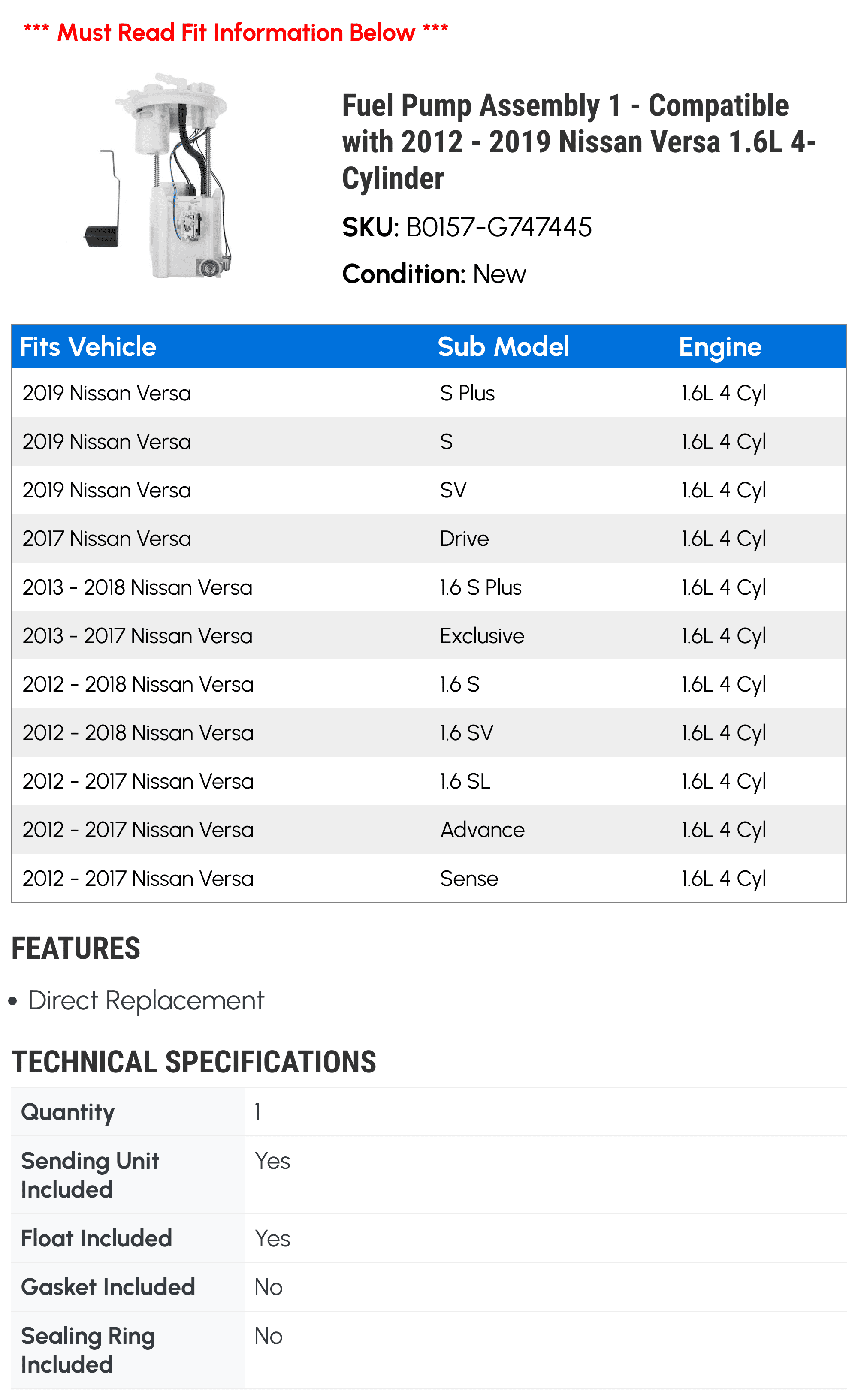 *** Must Read Fit Information Below ***

Fuel Pump Assembly 1 - Compatible with 2012 - 2019 Nissan Versa 1.6L 4-Cylinder

SKU: B0157-G747445

Condition: New

| Fits Vehicle | Sub Model | Engine |
|---|---|---|
| 2019 Nissan Versa | S Plus | 1.6L 4 Cyl |
| 2019 Nissan Versa | S | 1.6L 4 Cyl |
| 2019 Nissan Versa | SV | 1.6L 4 Cyl |
| 2017 Nissan Versa | Drive | 1.6L 4 Cyl |
| 2013 - 2018 Nissan Versa | 1.6 S Plus | 1.6L 4 Cyl |
| 2013 - 2017 Nissan Versa | Exclusive | 1.6L 4 Cyl |
| 2012 - 2018 Nissan Versa | 1.6 S | 1.6L 4 Cyl |
| 2012 - 2018 Nissan Versa | 1.6 SV | 1.6L 4 Cyl |
| 2012 - 2017 Nissan Versa | 1.6 SL | 1.6L 4 Cyl |
| 2012 - 2017 Nissan Versa | Advance | 1.6L 4 Cyl |
| 2012 - 2017 Nissan Versa | Sense | 1.6L 4 Cyl |

FEATURES

• Direct Replacement

TECHNICAL SPECIFICATIONS

| Quantity | 1 |
|---|---|
| Sending Unit Included | Yes |
| Float Included | Yes |
| Gasket Included | No |
| Sealing Ring Included | No |